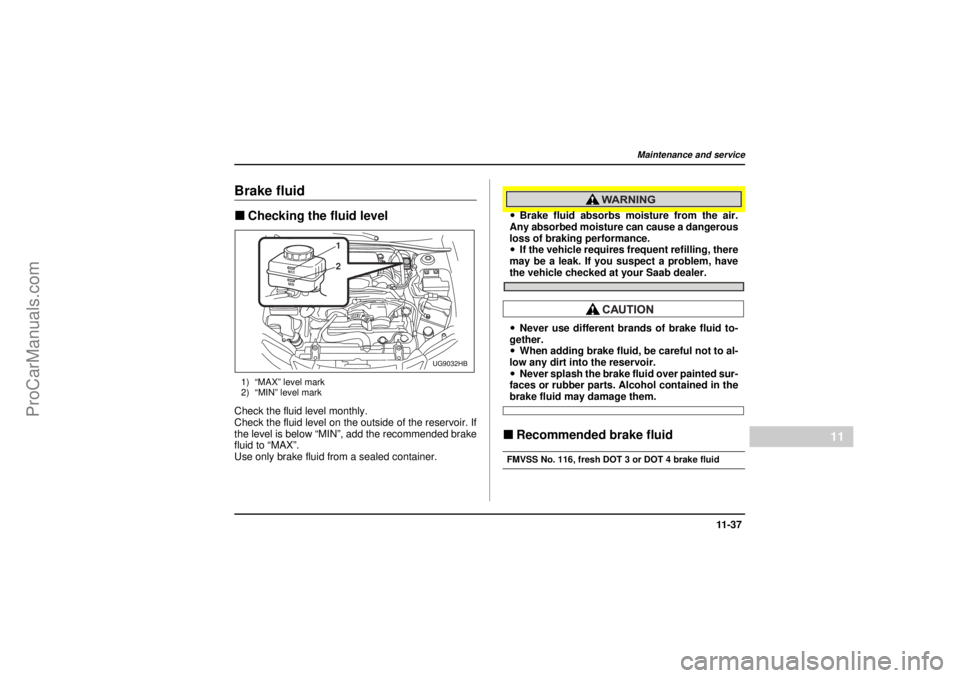 ProCarManuals.com

Maintenance and service

Brake fluid

■ Checking the fluid level

1
2

UG9032HB

1) “MAX” level mark
2) “MIN” level mark

Check the fluid level monthly.
Check the fluid level on the outside of the reservoir. If the level is below “MIN”, add the recommended brake fluid to “MAX”.
Use only brake fluid from a sealed container.

WARNING

• Brake fluid absorbs moisture from the air. Any absorbed moisture can cause a dangerous loss of braking performance.
• If the vehicle requires frequent refilling, there may be a leak. If you suspect a problem, have the vehicle checked at your Saab dealer.

CAUTION

• Never use different brands of brake fluid together.
• When adding brake fluid, be careful not to allow any dirt into the reservoir.
• Never splash the brake fluid over painted surfaces or rubber parts. Alcohol contained in the brake fluid may damage them.

■ Recommended brake fluid

FMVSS No. 116, fresh DOT 3 or DOT 4 brake fluid

11

11-37

carmanualsonline.info